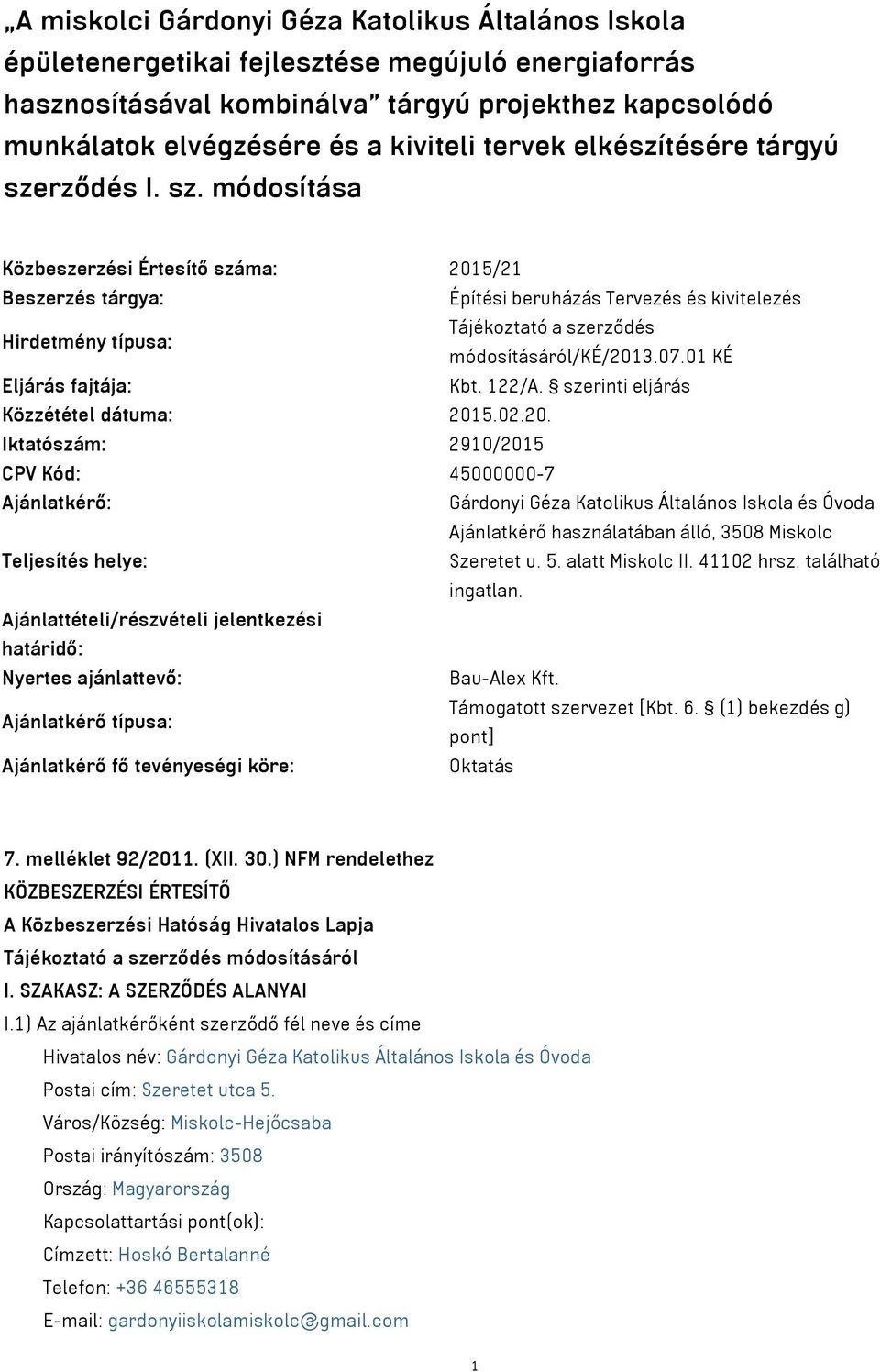 „A miskolci Gárdonyi Géza Katolikus Általános Iskola épületenergetikai fejlesztése megújuló energiaforrás hasznosításával kombinálva” tárgyú projekthez kapcsolódó munkálatok elvégzésére és a kiviteli tervek elkészítésére tárgyú szerződés I. sz. módosítása

| | |
|---|---|
| Közbeszerzési Értesítő száma: | 2015/21 |
| Beszerzés tárgya: | Építési beruházás Tervezés és kivitelezés |
| Hirdetmény típusa: | Tájékoztató a szerződés módosításáról/KÉ/2013.07.01 KÉ |
| Eljárás fajtája: | Kbt. 122/A. § szerinti eljárás |
| Közzététel dátuma: | 2015.02.20. |
| Iktatószám: | 2910/2015 |
| CPV Kód: | 45000000-7 |
| Ajánlatkérő: | Gárdonyi Géza Katolikus Általános Iskola és Óvoda |
| Teljesítés helye: | Ajánlatkérő használatában álló, 3508 Miskolc Szeretet u. 5. alatt Miskolc II. 41102 hrsz. található ingatlan. |
| Ajánlattételi/részvételi jelentkezési határidő: | |
| Nyertes ajánlattevő: | Bau-Alex Kft. |
| Ajánlatkérő típusa: | Támogatott szervezet [Kbt. 6. § (1) bekezdés g) pont] |
| Ajánlatkérő fő tevényeségi köre: | Oktatás |

7. melléklet 92/2011. (XII. 30.) NFM rendelethez
KÖZBESZERZÉSI ÉRTESÍTŐ
A Közbeszerzési Hatóság Hivatalos Lapja
Tájékoztató a szerződés módosításáról
I. SZAKASZ: A SZERZŐDÉS ALANYAI
I.1) Az ajánlatkérőként szerződő fél neve és címe
Hivatalos név: Gárdonyi Géza Katolikus Általános Iskola és Óvoda
Postai cím: Szeretet utca 5.
Város/Község: Miskolc-Hejőcsaba
Postai irányítószám: 3508
Ország: Magyarország
Kapcsolattartási pont(ok):
Címzett: Hoskó Bertalanné
Telefon: +36 46555318
E-mail: gardonyiiskolamiskolc@gmail.com

1